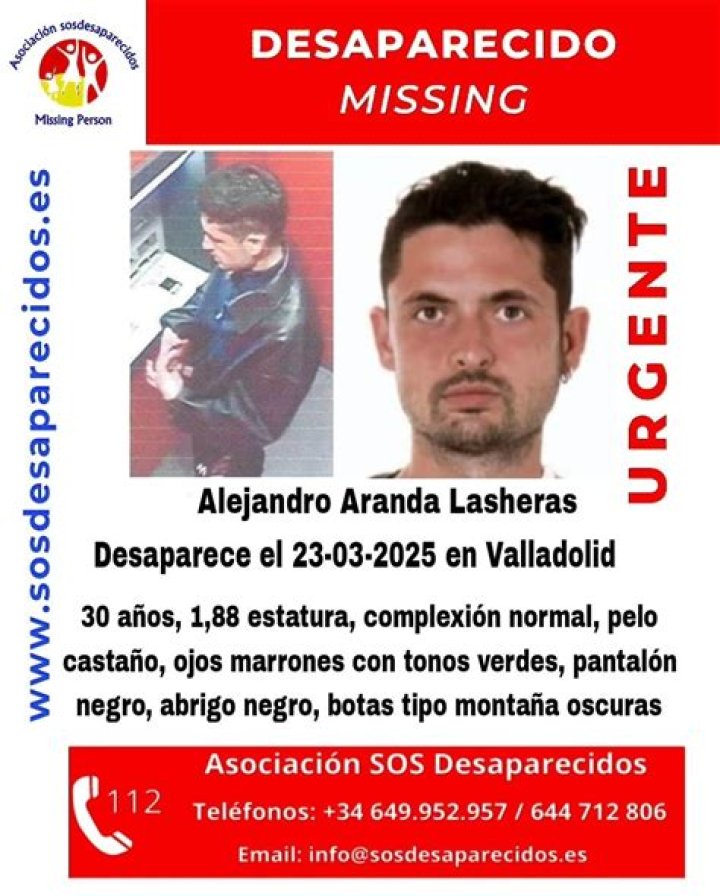 Asociación sosdesaparecidos
Missing Person

DESAPARECIDO
MISSING

www.sosdesaparecidos.es

URGENTE

Alejandro Aranda Lasheras

Desaparece el 23-03-2025 en Valladolid

30 años, 1,88 estatura, complexión normal, pelo castaño, ojos marrones con tonos verdes, pantalón negro, abrigo negro, botas tipo montaña oscuras

112

Asociación SOS Desaparecidos

Teléfonos: +34 649.952.957 / 644 712 806

Email: info@sosdesaparecidos.es